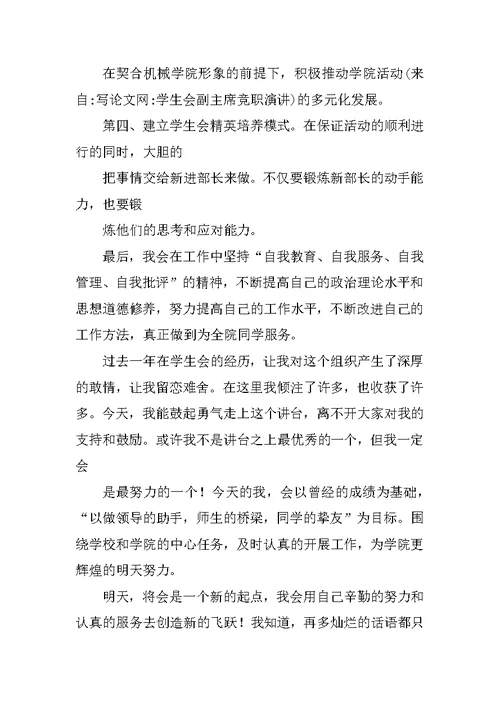 在契合机械学院形象的前提下，积极推动学院活动(来自:写论文网:学生会副主席竞职演讲)的多元化发展。

第四、建立学生会精英培养模式。在保证活动的顺利进行的同时，大胆的

把事情交给新进部长来做。不仅要锻炼新部长的动手能力，也要锻

炼他们的思考和应对能力。

最后，我会在工作中坚持“自我教育、自我服务、自我管理、自我批评”的精神，不断提高自己的政治理论水平和思想道德修养，努力提高自己的工作水平，不断改进自己的工作方法，真正做到为全院同学服务。

过去一年在学生会的经历，让我对这个组织产生了深厚的敢情，让我留恋难舍。在这里我倾注了许多，也收获了许多。今天，我能鼓起勇气走上这个讲台，离不开大家对我的支持和鼓励。或许我不是讲台之上最优秀的一个，但我一定会

是最努力的一个！今天的我，会以曾经的成绩为基础，“以做领导的助手，师生的桥梁，同学的挚友”为目标。围绕学校和学院的中心任务，及时认真的开展工作，为学院更辉煌的明天努力。

明天，将会是一个新的起点，我会用自己辛勤的努力和认真的服务去创造新的飞跃！我知道，再多灿烂的话语都只